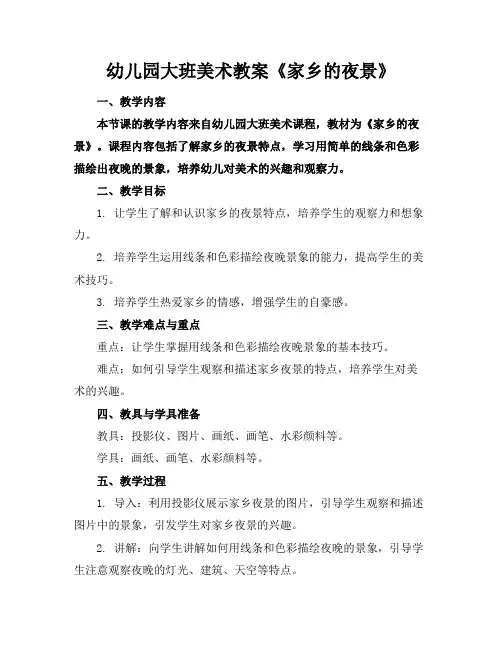 幼儿园大班美术教案《家乡的夜景》

一、教学内容

本节课的教学内容来自幼儿园大班美术课程，教材为《家乡的夜景》。课程内容包括了解家乡的夜景特点，学习用简单的线条和色彩描绘出夜晚的景象，培养幼儿对美术的兴趣和观察力。

二、教学目标

1. 让学生了解和认识家乡的夜景特点，培养学生的观察力和想象力。

2. 培养学生运用线条和色彩描绘夜晚景象的能力，提高学生的美术技巧。

3. 培养学生热爱家乡的情感，增强学生的自豪感。

三、教学难点与重点

重点：让学生掌握用线条和色彩描绘夜晚景象的基本技巧。

难点：如何引导学生观察和描述家乡夜景的特点，培养学生对美术的兴趣。

四、教具与学具准备

教具：投影仪、图片、画纸、画笔、水彩颜料等。

学具：画纸、画笔、水彩颜料等。

五、教学过程

1. 导入：利用投影仪展示家乡夜景的图片，引导学生观察和描述图片中的景象，引发学生对家乡夜景的兴趣。

2. 讲解：向学生讲解如何用线条和色彩描绘夜晚的景象，引导学生注意观察夜晚的灯光、建筑、天空等特点。